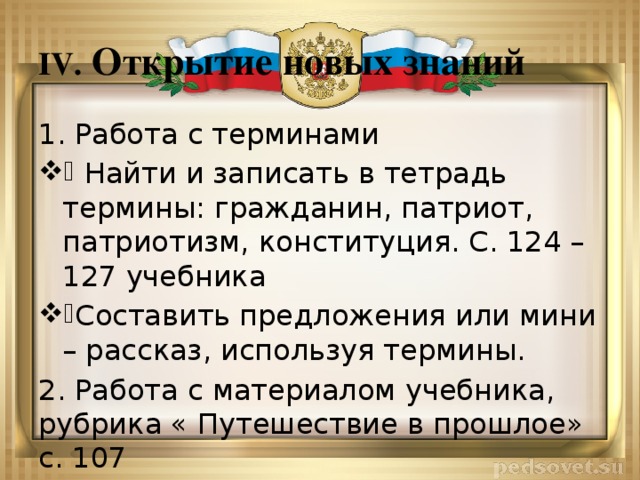 IV. Открытие новых знаний

1. Работа с терминами

❖ Найти и записать в тетрадь термины: гражданин, патриот, патриотизм, конституция. С. 124 – 127 учебника

❖ Составить предложения или мини – рассказ, используя термины.

2. Работа с материалом учебника, рубрика « Путешествие в прошлое» с. 107

pedsovet.su